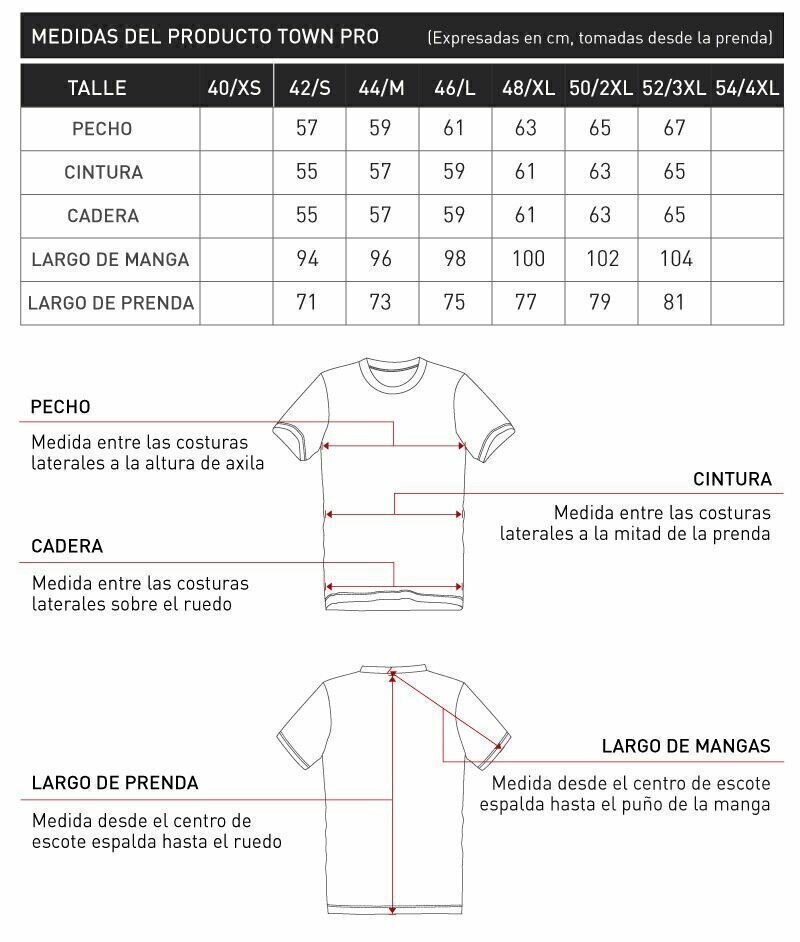 MEDIDAS DEL PRODUCTO TOWN PRO (Expresadas en cm, tomadas desde la prenda)

| TALLE | 40/XS | 42/S | 44/M | 46/L | 48/XL | 50/2XL | 52/3XL | 54/4XL |
|---|---|---|---|---|---|---|---|---|
| PECHO | | 57 | 59 | 61 | 63 | 65 | 67 | |
| CINTURA | | 55 | 57 | 59 | 61 | 63 | 65 | |
| CADERA | | 55 | 57 | 59 | 61 | 63 | 65 | |
| LARGO DE MANGA | | 94 | 96 | 98 | 100 | 102 | 104 | |
| LARGO DE PRENDA | | 71 | 73 | 75 | 77 | 79 | 81 | |

PECHO
Medida entre las costuras laterales a la altura de axila

CINTURA
Medida entre las costuras laterales a la mitad de la prenda

CADERA
Medida entre las costuras laterales sobre el ruedo

LARGO DE MANGAS
Medida desde el centro de escote espalda hasta el puño de la manga

LARGO DE PRENDA
Medida desde el centro de escote espalda hasta el ruedo